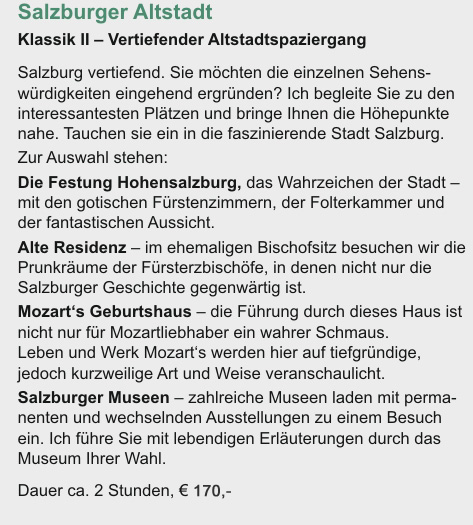 Salzburger Altstadt

Klassik II – Vertiefender Altstadtspaziergang

Salzburg vertiefend. Sie möchten die einzelnen Sehenswürdigkeiten eingehend ergründen? Ich begleite Sie zu den interessantesten Plätzen und bringe Ihnen die Höhepunkte nahe. Tauchen sie ein in die faszinierende Stadt Salzburg.
Zur Auswahl stehen:

Die Festung Hohensalzburg, das Wahrzeichen der Stadt – mit den gotischen Fürstenzimmern, der Folterkammer und der fantastischen Aussicht.

Alte Residenz – im ehemaligen Bischofsitz besuchen wir die Prunkräume der Fürsterzbischöfe, in denen nicht nur die Salzburger Geschichte gegenwärtig ist.

Mozart‘s Geburtshaus – die Führung durch dieses Haus ist nicht nur für Mozartliebhaber ein wahrer Schmaus.
Leben und Werk Mozart‘s werden hier auf tiefgründige, jedoch kurzweilige Art und Weise veranschaulicht.

Salzburger Museen – zahlreiche Museen laden mit permanenten und wechselnden Ausstellungen zu einem Besuch ein. Ich führe Sie mit lebendigen Erläuterungen durch das Museum Ihrer Wahl.

Dauer ca. 2 Stunden, € 170,-